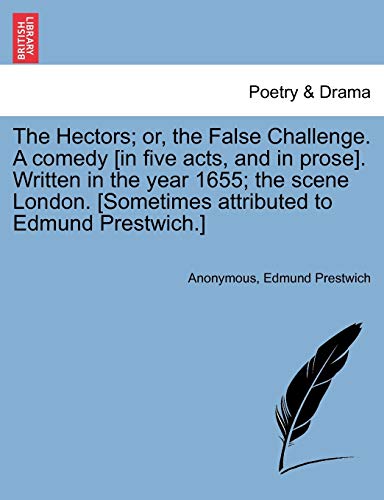 BRITISH LIBRARY

Poetry & Drama

The Hectors; or, the False Challenge. A comedy [in five acts, and in prose]. Written in the year 1655; the scene London. [Sometimes attributed to Edmund Prestwich.]

Anonymous, Edmund Prestwich